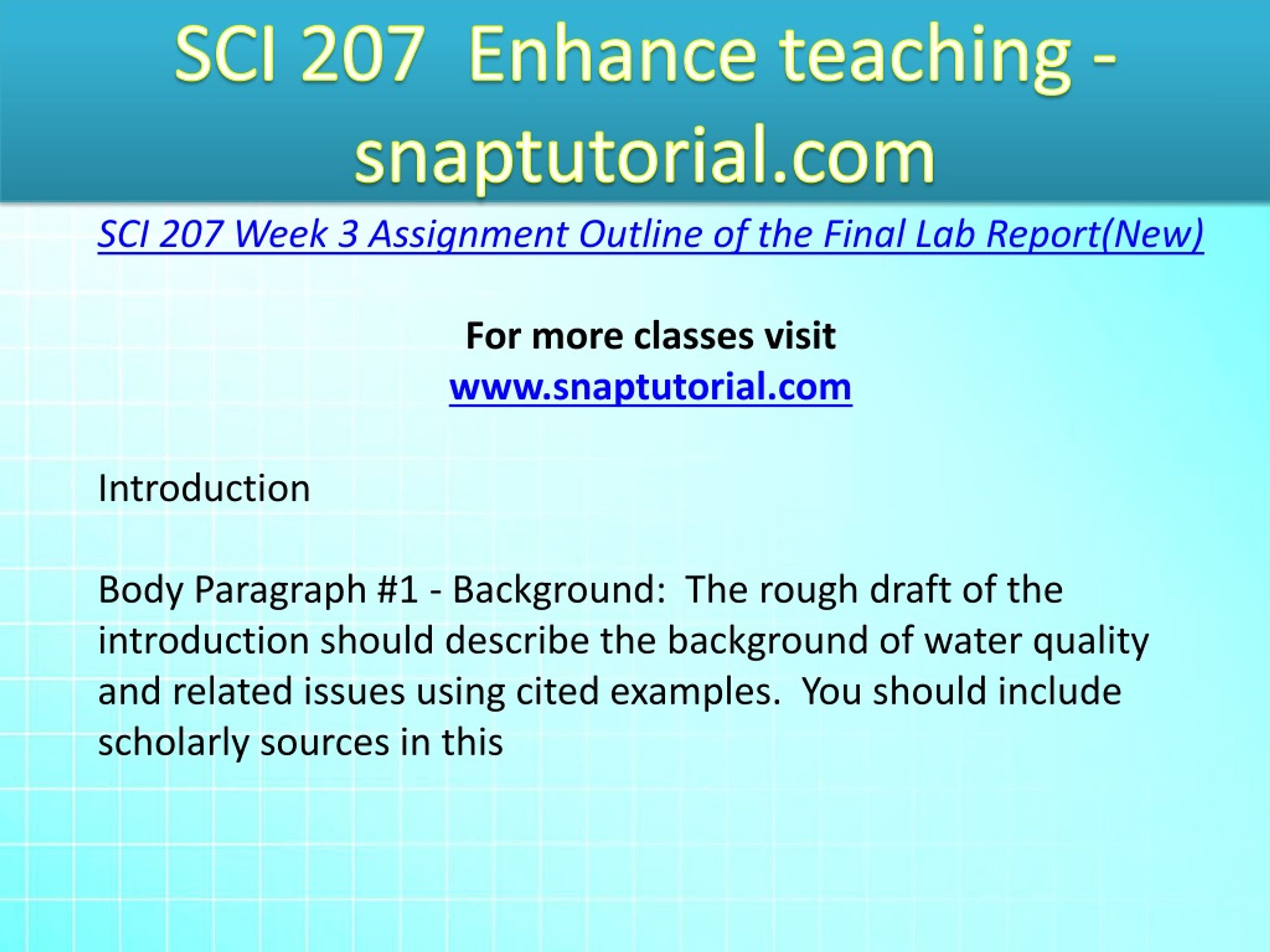 SCI 207 Enhance teaching - snaptutorial.com

SCI 207 Week 3 Assignment Outline of the Final Lab Report(New)

For more classes visit
www.snaptutorial.com

Introduction

Body Paragraph #1 - Background: The rough draft of the introduction should describe the background of water quality and related issues using cited examples. You should include scholarly sources in this